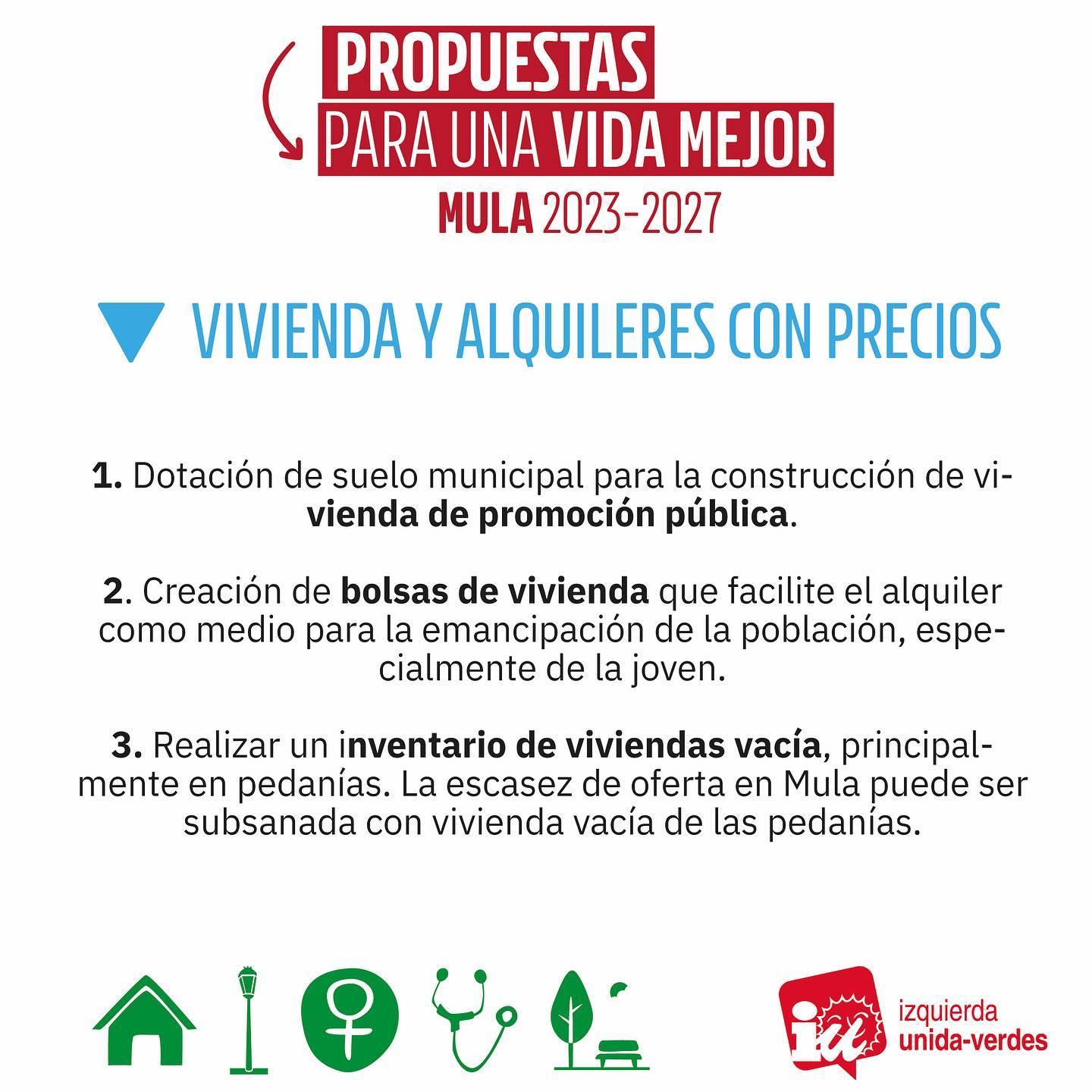 PROPUESTAS
PARA UNA VIDA MEJOR
MULA 2023-2027

VIVIENDA Y ALQUILERES CON PRECIOS

1. Dotación de suelo municipal para la construcción de vivienda de promoción pública.

2. Creación de bolsas de vivienda que facilite el alquiler como medio para la emancipación de la población, especialmente de la joven.

3. Realizar un inventario de viviendas vacía, principalmente en pedanías. La escasez de oferta en Mula puede ser subsanada con vivienda vacía de las pedanías.

iu
izquierda
unida-verdes